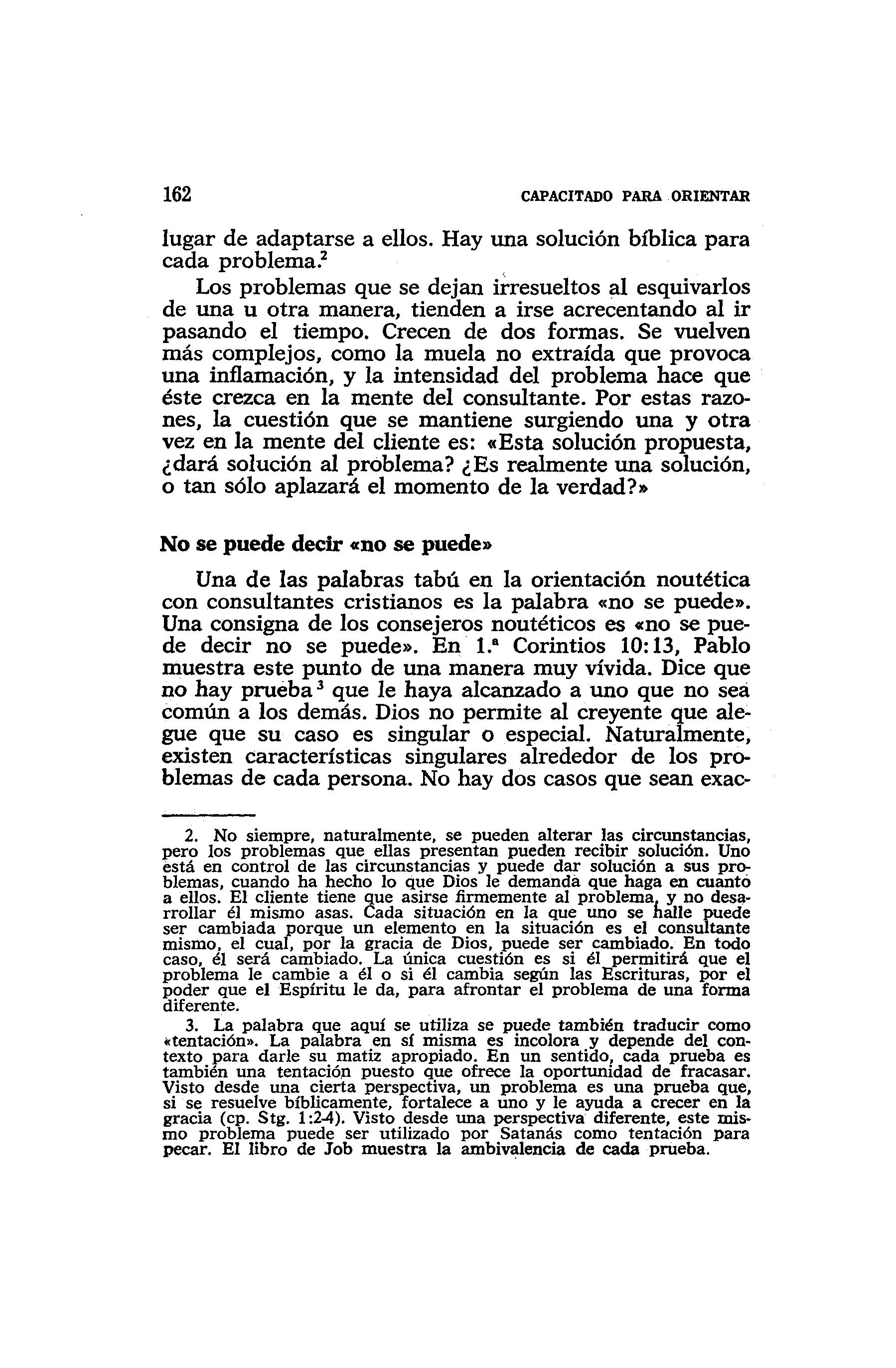 162 CAPACITADO PARA ORIENTAR

lugar de adaptarse a ellos. Hay una solución bíblica para cada problema.$^2$

Los problemas que se dejan irresueltos al esquivarlos de una u otra manera, tienden a irse acrecentando al ir pasando el tiempo. Crecen de dos formas. Se vuelven más complejos, como la muela no extraída que provoca una inflamación, y la intensidad del problema hace que éste crezca en la mente del consultante. Por estas razones, la cuestión que se mantiene surgiendo una y otra vez en la mente del cliente es: «Esta solución propuesta, ¿dará solución al problema? ¿Es realmente una solución, o tan sólo aplazará el momento de la verdad?»

No se puede decir «no se puede»

Una de las palabras tabú en la orientación noutética con consultantes cristianos es la palabra «no se puede». Una consigna de los consejeros noutéticos es «no se puede decir no se puede». En 1.ª Corintios 10:13, Pablo muestra este punto de una manera muy vívida. Dice que no hay prueba$^3$ que le haya alcanzado a uno que no sea común a los demás. Dios no permite al creyente que alegue que su caso es singular o especial. Naturalmente, existen características singulares alrededor de los problemas de cada persona. No hay dos casos que sean exac-

2. No siempre, naturalmente, se pueden alterar las circunstancias, pero los problemas que ellas presentan pueden recibir solución. Uno está en control de las circunstancias y puede dar solución a sus problemas, cuando ha hecho lo que Dios le demanda que haga en cuanto a ellos. El cliente tiene que asirse firmemente al problema, y no desarrollar él mismo asas. Cada situación en la que uno se halle puede ser cambiada porque un elemento en la situación es el consultante mismo, el cual, por la gracia de Dios, puede ser cambiado. En todo caso, él será cambiado. La única cuestión es si él permitirá que el problema le cambie a él o si él cambia según las Escrituras, por el poder que el Espíritu le da, para afrontar el problema de una forma diferente.

3. La palabra que aquí se utiliza se puede también traducir como «tentación». La palabra en sí misma es incolora y depende del contexto para darle su matiz apropiado. En un sentido, cada prueba es también una tentación puesto que ofrece la oportunidad de fracasar. Visto desde una cierta perspectiva, un problema es una prueba que, si se resuelve bíblicamente, fortalece a uno y le ayuda a crecer en la gracia (cp. Stg. 1:2-4). Visto desde una perspectiva diferente, este mismo problema puede ser utilizado por Satanás como tentación para pecar. El libro de Job muestra la ambivalencia de cada prueba.